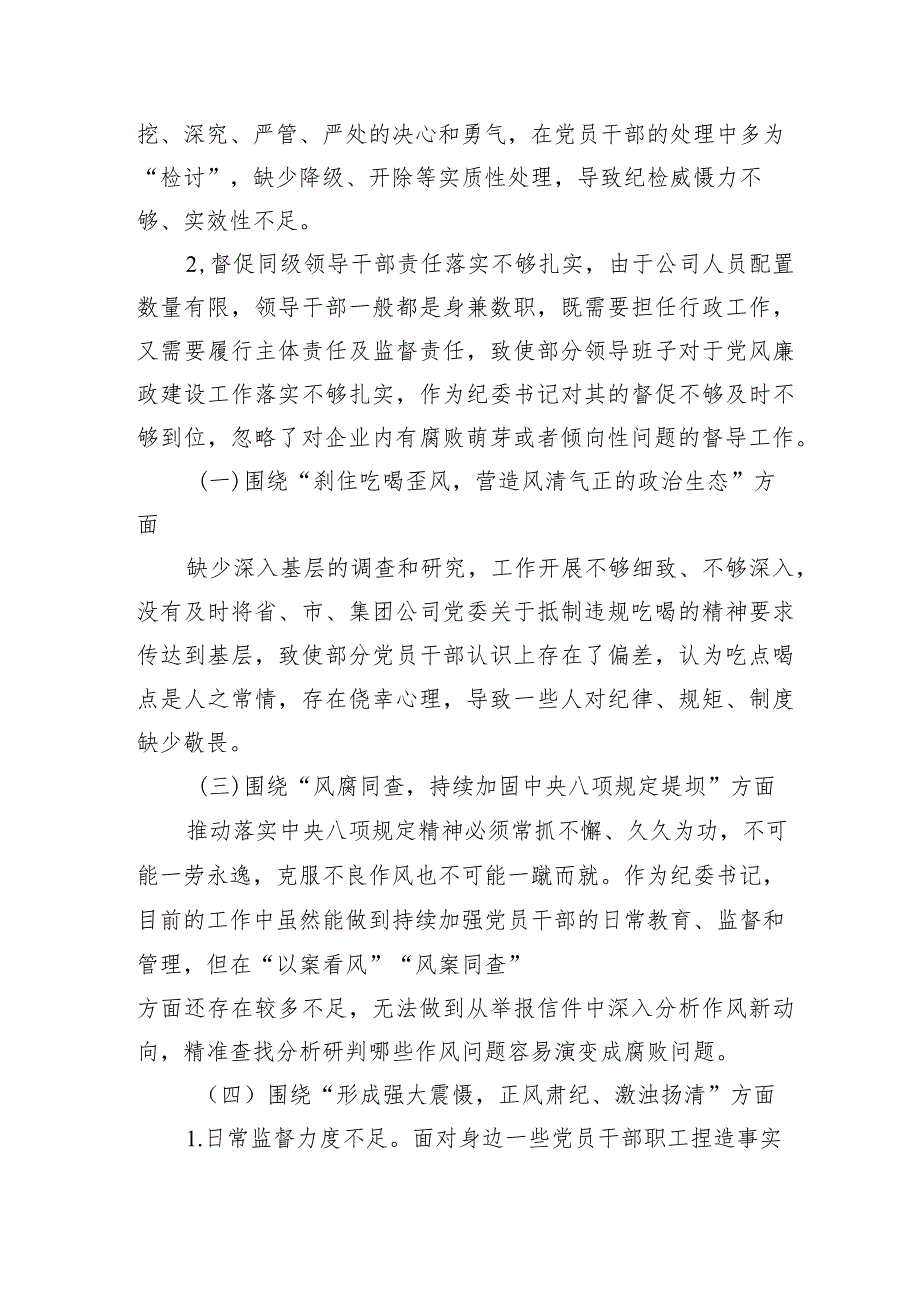 挖、深究、严管、严处的决心和勇气，在党员干部的处理中多为“检讨”，缺少降级、开除等实质性处理，导致纪检威慑力不够、实效性不足。

2,督促同级领导干部责任落实不够扎实，由于公司人员配置数量有限，领导干部一般都是身兼数职，既需要担任行政工作，又需要履行主体责任及监督责任，致使部分领导班子对于党风廉政建设工作落实不够扎实，作为纪委书记对其的督促不够及时不够到位，忽略了对企业内有腐败萌芽或者倾向性问题的督导工作。

(一)围绕“刹住吃喝歪风，营造风清气正的政治生态”方面

缺少深入基层的调查和研究，工作开展不够细致、不够深入，没有及时将省、市、集团公司党委关于抵制违规吃喝的精神要求传达到基层，致使部分党员干部认识上存在了偏差，认为吃点喝点是人之常情，存在侥幸心理，导致一些人对纪律、规矩、制度缺少敬畏。

(三)围绕“风腐同查，持续加固中央八项规定堤坝”方面

推动落实中央八项规定精神必须常抓不懈、久久为功，不可能一劳永逸，克服不良作风也不可能一蹴而就。作为纪委书记，目前的工作中虽然能做到持续加强党员干部的日常教育、监督和管理，但在“以案看风”“风案同查”方面还存在较多不足，无法做到从举报信件中深入分析作风新动向，精准查找分析研判哪些作风问题容易演变成腐败问题。

（四）围绕“形成强大震慑，正风肃纪、激浊扬清”方面

1.日常监督力度不足。面对身边一些党员干部职工捏造事实